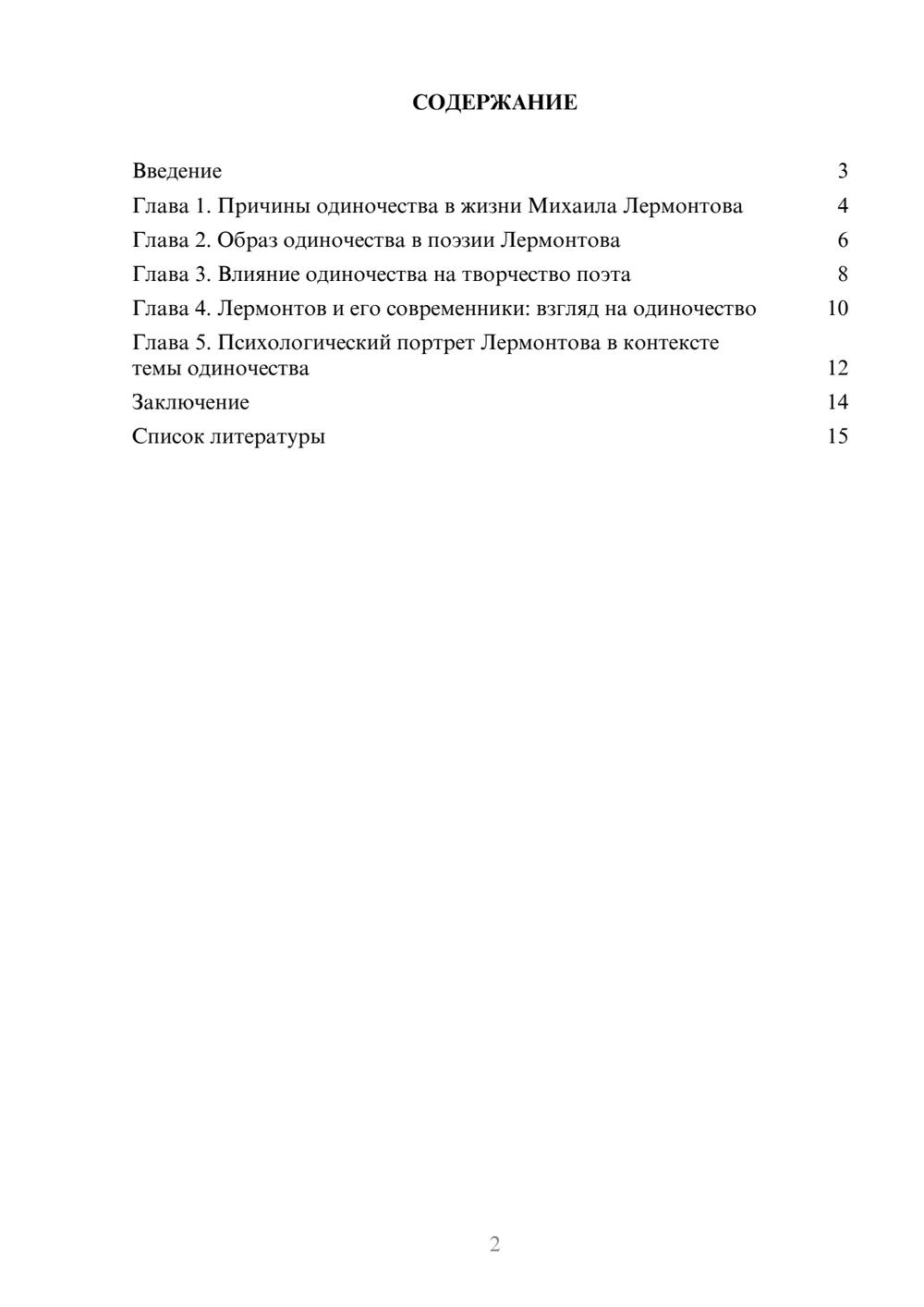 СОДЕРЖАНИЕ

Введение 3
Глава 1. Причины одиночества в жизни Михаила Лермонтова 4
Глава 2. Образ одиночества в поэзии Лермонтова 6
Глава 3. Влияние одиночества на творчество поэта 8
Глава 4. Лермонтов и его современники: взгляд на одиночество 10
Глава 5. Психологический портрет Лермонтова в контексте темы одиночества 12
Заключение 14
Список литературы 15

2